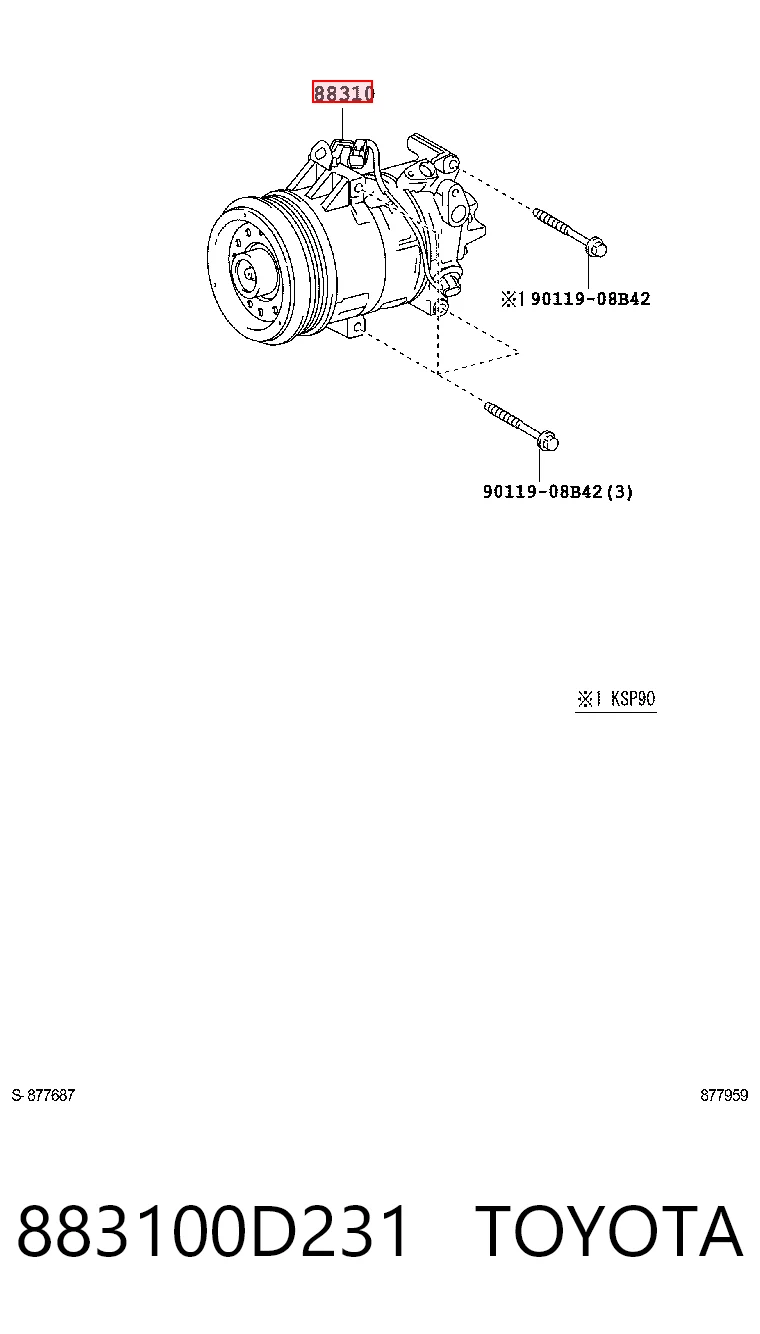 88310

※1 90119-08B42

90119-08B42(3)

※1 KSP90

S-877687

877959

883100D231 TOYOTA